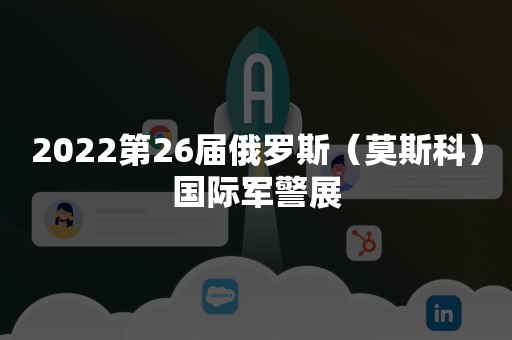 A

2022第26届俄罗斯（莫斯科）国际军警展

salesforce

in